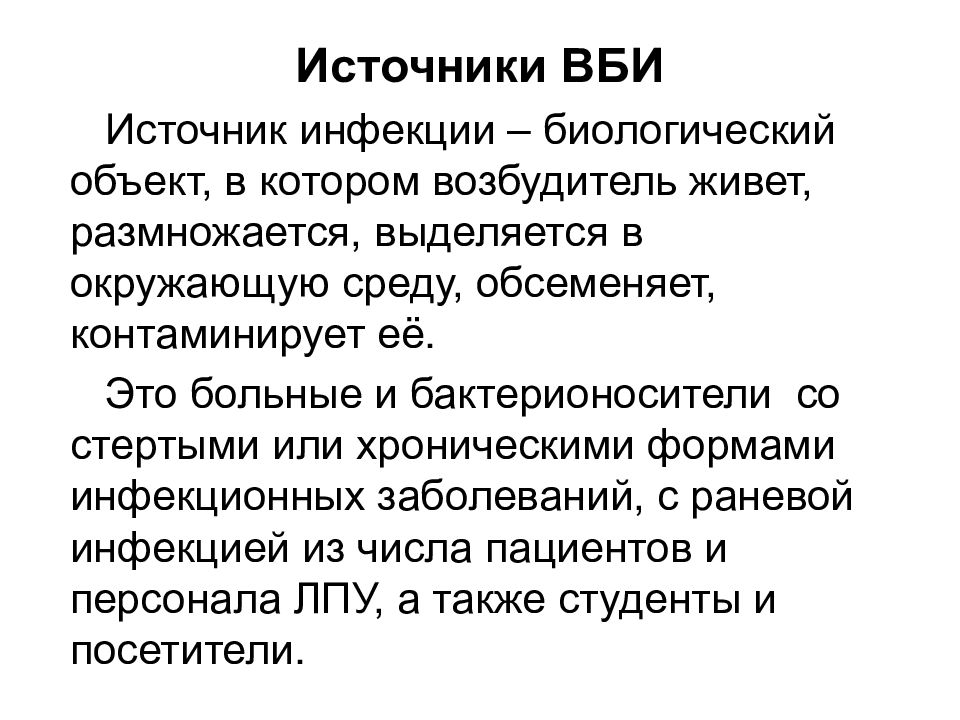 Источники ВБИ

Источник инфекции – биологический объект, в котором возбудитель живет, размножается, выделяется в окружающую среду, обсеменяет, контаминирует её.

Это больные и бактерионосители со стертыми или хроническими формами инфекционных заболеваний, с раневой инфекцией из числа пациентов и персонала ЛПУ, а также студенты и посетители.